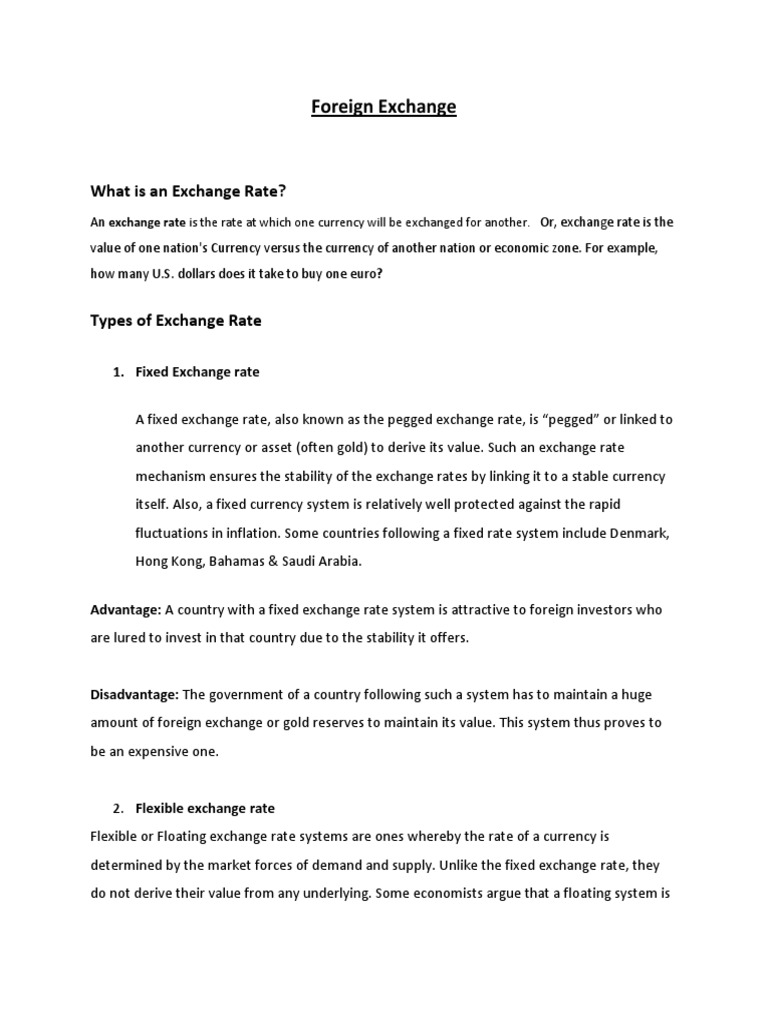 Foreign Exchange

What is an Exchange Rate?

An exchange rate is the rate at which one currency will be exchanged for another. Or, exchange rate is the value of one nation's Currency versus the currency of another nation or economic zone. For example, how many U.S. dollars does it take to buy one euro?

Types of Exchange Rate

1. Fixed Exchange rate

A fixed exchange rate, also known as the pegged exchange rate, is "pegged" or linked to another currency or asset (often gold) to derive its value. Such an exchange rate mechanism ensures the stability of the exchange rates by linking it to a stable currency itself. Also, a fixed currency system is relatively well protected against the rapid fluctuations in inflation. Some countries following a fixed rate system include Denmark, Hong Kong, Bahamas & Saudi Arabia.

Advantage: A country with a fixed exchange rate system is attractive to foreign investors who are lured to invest in that country due to the stability it offers.

Disadvantage: The government of a country following such a system has to maintain a huge amount of foreign exchange or gold reserves to maintain its value. This system thus proves to be an expensive one.

2. Flexible exchange rate

Flexible or Floating exchange rate systems are ones whereby the rate of a currency is determined by the market forces of demand and supply. Unlike the fixed exchange rate, they do not derive their value from any underlying. Some economists argue that a floating system is